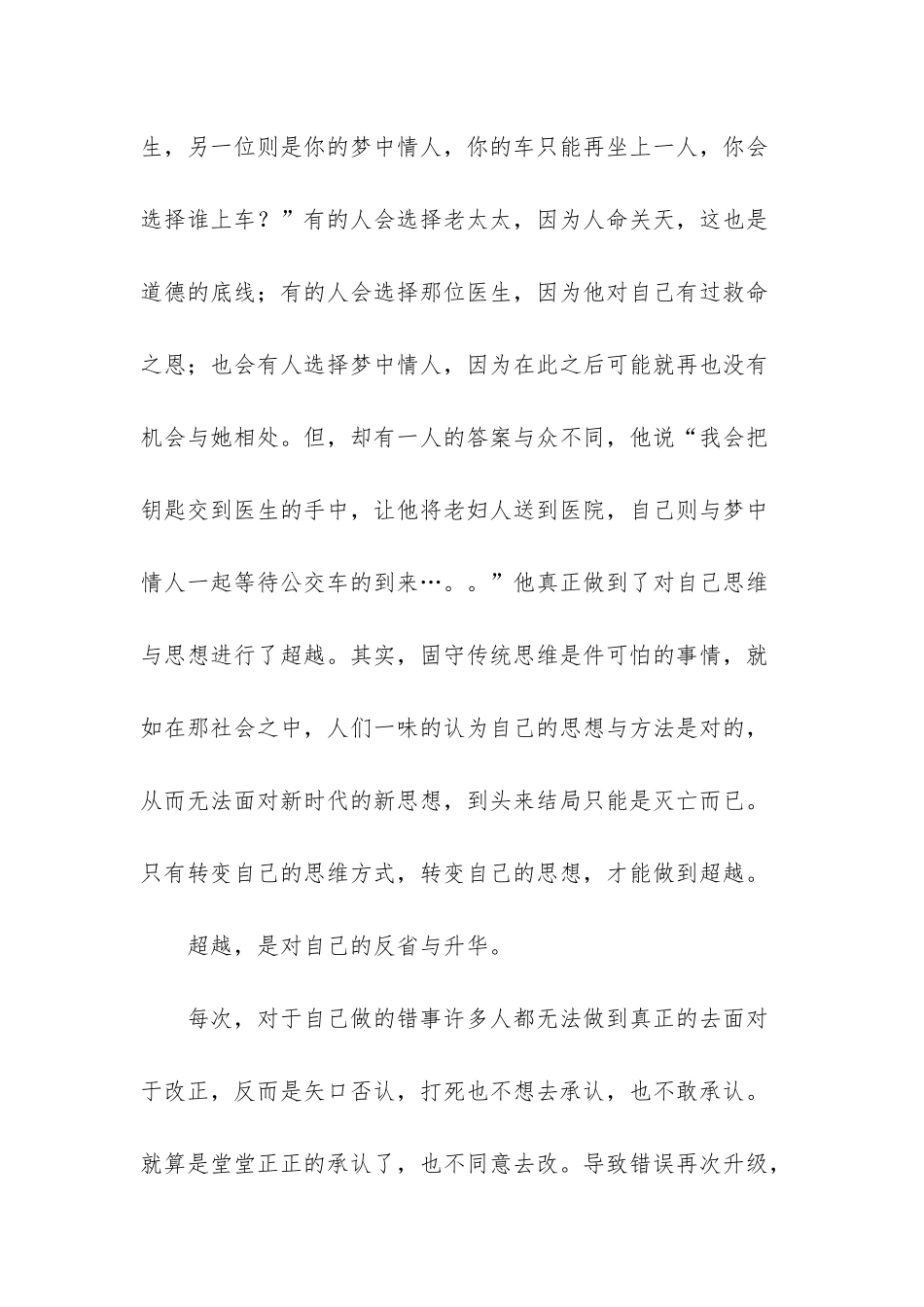 生，另一位则是你的梦中情人，你的车只能再坐上一人，你会选择谁上车？”有的人会选择老太太，因为人命关天，这也是道德的底线；有的人会选择那位医生，因为他对自己有过救命之恩；也会有人选择梦中情人，因为在此之后可能就再也没有机会与她相处。但，却有一人的答案与众不同，他说“我会把钥匙交到医生的手中，让他将老妇人送到医院，自己则与梦中情人一起等待公交车的到来…。。”他真正做到了对自己思维与思想进行了超越。其实，固守传统思维是件可怕的事情，就如在那社会之中，人们一味的认为自己的思想与方法是对的，从而无法面对新时代的新思想，到头来结局只能是灭亡而已。只有转变自己的思维方式，转变自己的思想，才能做到超越。

超越，是对自己的反省与升华。

每次，对于自己做的错事许多人都无法做到真正的去面对于改正，反而是矢口否认，打死也不想去承认，也不敢承认。就算是堂堂正正的承认了，也不同意去改。导致错误再次升级，